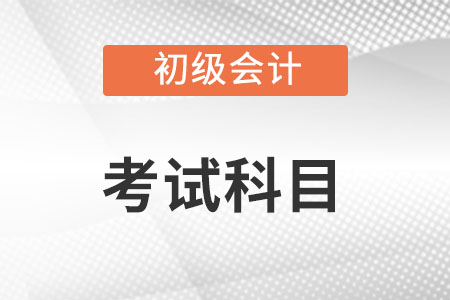 初级会计

考试科目